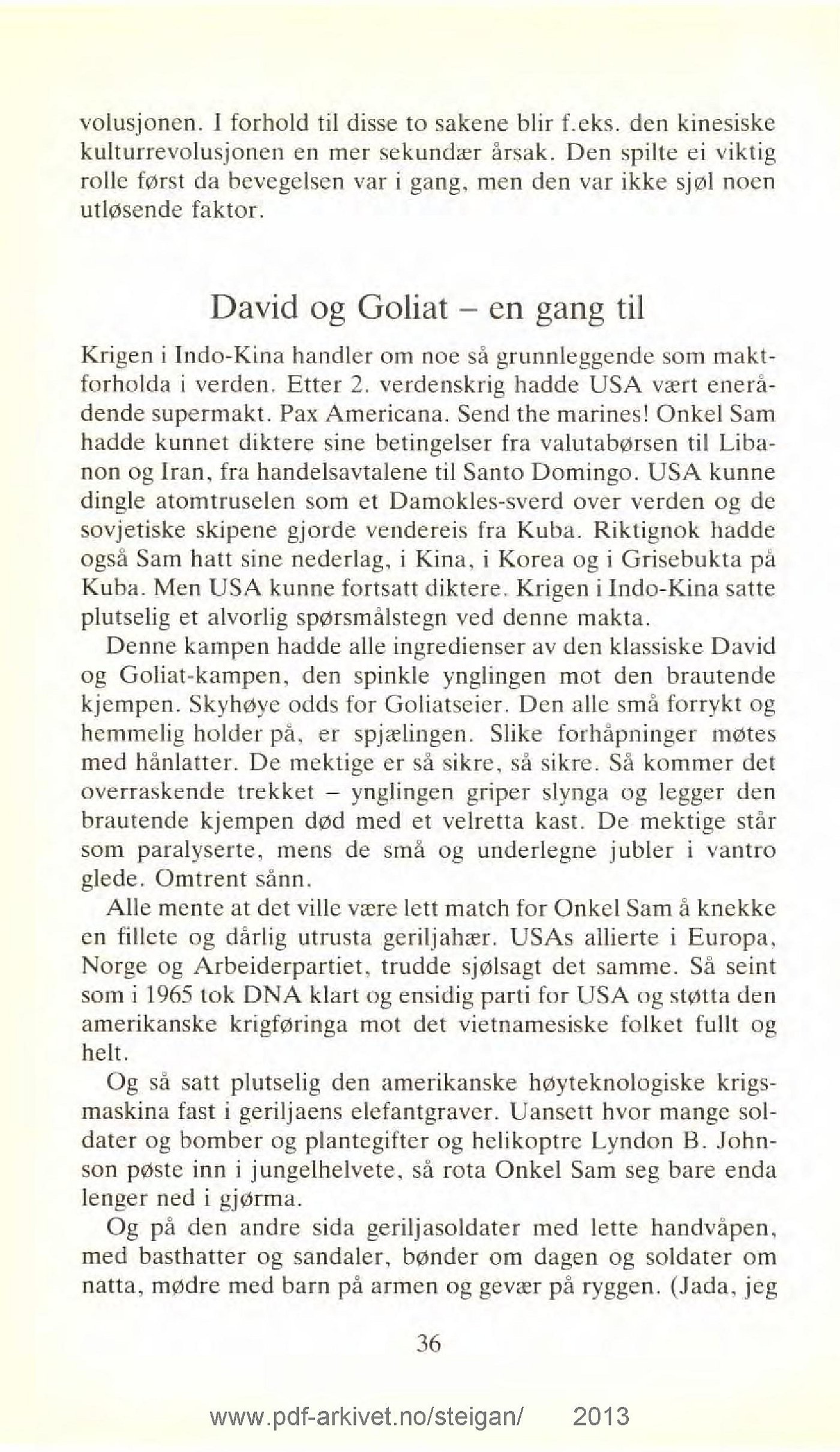 volusjonen. I forhold til disse to sakene blir f.eks. den kinesiske kulturrevolusjonen en mer sekundær årsak. Den spilte ei viktig rolle først da bevegelsen var i gang, men den var ikke sjøl noen utløsende faktor.

David og Goliat – en gang til

Krigen i Indo-Kina handler om noe så grunnleggende som maktforholda i verden. Etter 2. verdenskrig hadde USA vært enerådende supermakt. Pax Americana. Send the marines! Onkel Sam hadde kunnet diktere sine betingelser fra valutabørsen til Libanon og Iran, fra handelsavtalene til Santo Domingo. USA kunne dingle atomtruselen som et Damokles-sverd over verden og de sovjetiske skipene gjorde vendereis fra Kuba. Riktignok hadde også Sam hatt sine nederlag, i Kina, i Korea og i Grisebukta på Kuba. Men USA kunne fortsatt diktere. Krigen i Indo-Kina satte plutselig et alvorlig spørsmålstegn ved denne makta.

Denne kampen hadde alle ingredienser av den klassiske David og Goliat-kampen, den spinkle ynglingen mot den brautende kjempen. Skyhøye odds for Goliatseier. Den alle små forrykt og hemmelig holder på, er spjælingen. Slike forhåpninger møtes med hånlatter. De mektige er så sikre, så sikre. Så kommer det overraskende trekket – ynglingen griper slynga og legger den brautende kjempen død med et velretta kast. De mektige står som paralyserte, mens de små og underlegne jubler i vantro glede. Omtrent sånn.

Alle mente at det ville være lett match for Onkel Sam å knekke en fillete og dårlig utrusta geriljahær. USAs allierte i Europa, Norge og Arbeiderpartiet, trudde sjølsagt det samme. Så seint som i 1965 tok DNA klart og ensidig parti for USA og støtta den amerikanske krigføringa mot det vietnamesiske folket fullt og helt.

Og så satt plutselig den amerikanske høyteknologiske krigsmaskina fast i geriljaens elefantgraver. Uansett hvor mange soldater og bomber og plantegifter og helikoptre Lyndon B. Johnson pøste inn i jungelhelvete, så rota Onkel Sam seg bare enda lenger ned i gjørma.

Og på den andre sida geriljasoldater med lette handvåpen, med basthatter og sandaler, bønder om dagen og soldater om natta, mødre med barn på armen og gevær på ryggen. (Jada, jeg

36

www.pdf-arkivet.no/steigan/ 2013